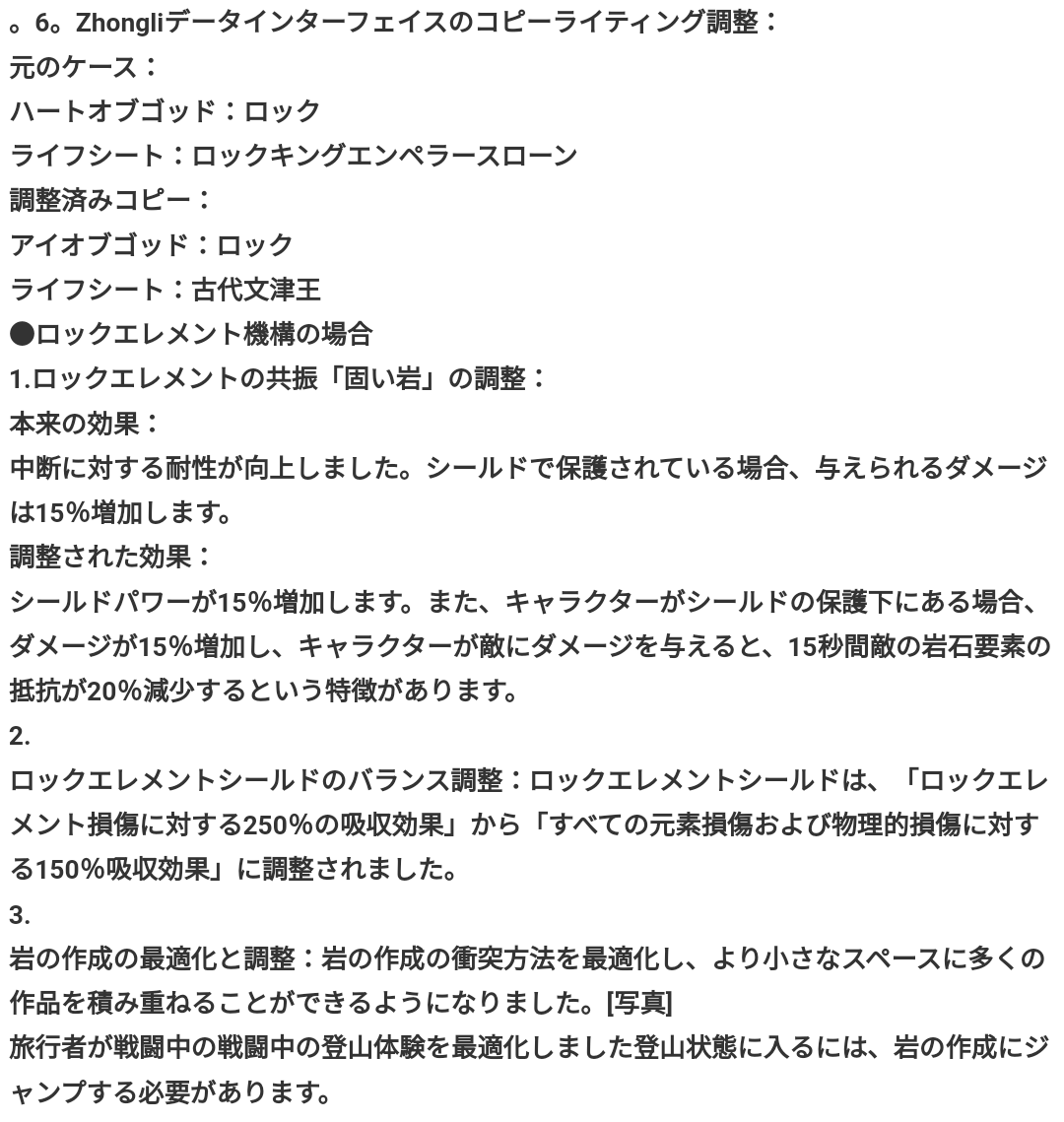 。6。Zhongliデータインターフェイスのコピーライティング調整：
元のケース：
ハートオブゴッド：ロック
ライフシート：ロックキングエンペラースローン
調整済みコピー：
アイオブゴッド：ロック
ライフシート：古代文津王
●ロックエレメント機構の場合
1.ロックエレメントの共振「固い岩」の調整：
本来の効果：
中断に対する耐性が向上しました。シールドで保護されている場合、与えられるダメージは15%増加します。
調整された効果：
シールドパワーが15%増加します。また、キャラクターがシールドの保護下にある場合、ダメージが15%増加し、キャラクターが敵にダメージを与えると、15秒間敵の岩石要素の抵抗が20%減少するという特徴があります。
2.
ロックエレメントシールドのバランス調整：ロックエレメントシールドは、「ロックエレメント損傷に対する250%の吸収効果」から「すべての元素損傷および物理的損傷に対する150%吸収効果」に調整されました。
3.
岩の作成の最適化と調整：岩の作成の衝突方法を最適化し、より小さなスペースに多くの作品を積み重ねることができるようになりました。[写真]
旅行者が戦闘中の戦闘中の登山体験を最適化しました登山状態に入るには、岩の作成にジャンプする必要があります。